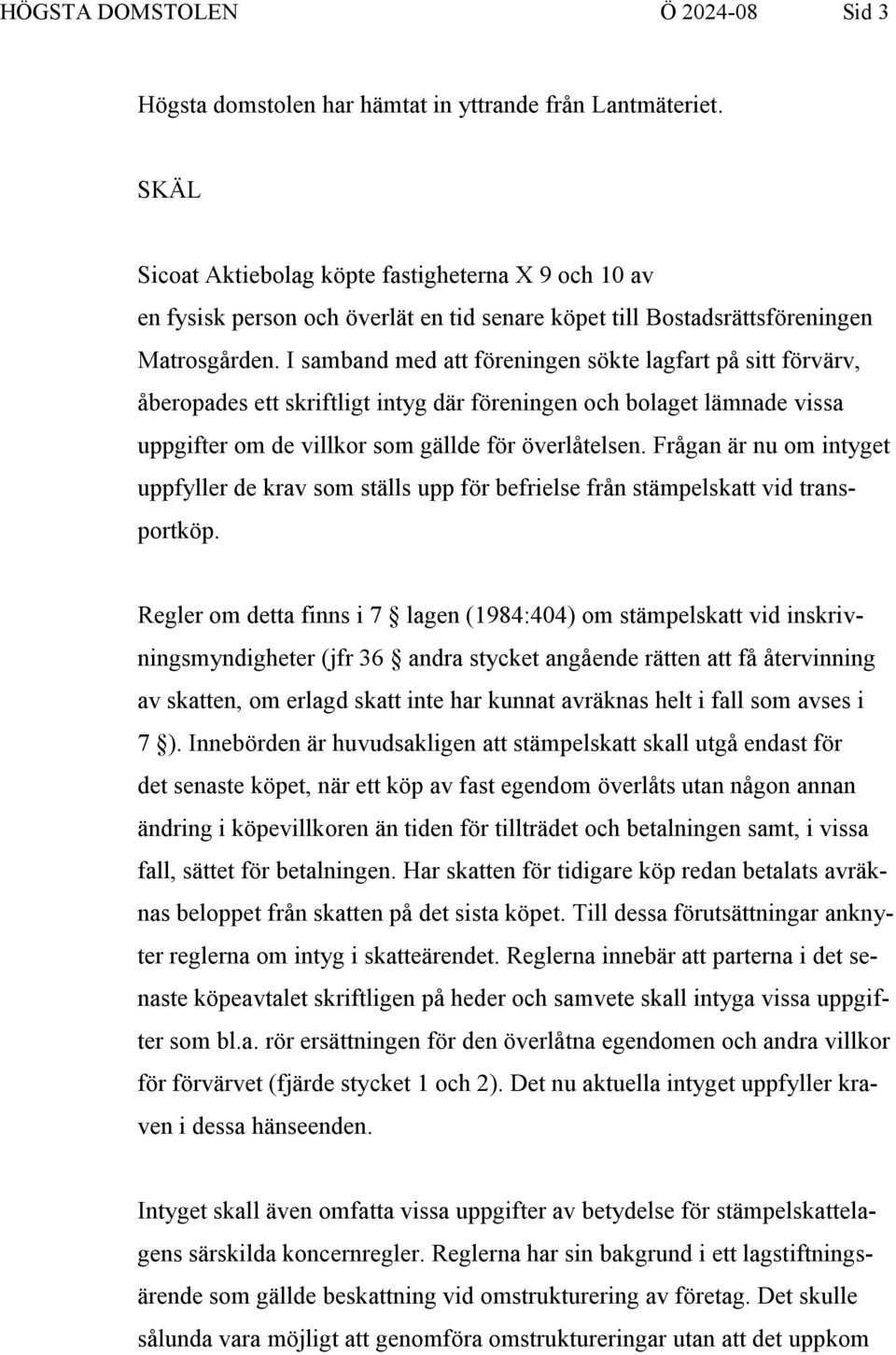 HÖGSTA DOMSTOLEN Ö 2024-08 Sid 3

Högsta domstolen har hämtat in yttrande från Lantmäteriet.

SKÄL

Sicoat Aktiebolag köpte fastigheterna X 9 och 10 av en fysisk person och överlät en tid senare köpet till Bostadsrättsföreningen Matrosgården. I samband med att föreningen sökte lagfart på sitt förvärv, åberopades ett skriftligt intyg där föreningen och bolaget lämnade vissa uppgifter om de villkor som gällde för överlåtelsen. Frågan är nu om intyget uppfyller de krav som ställs upp för befrielse från stämpelskatt vid transportköp.

Regler om detta finns i 7 § lagen (1984:404) om stämpelskatt vid inskrivningsmyndigheter (jfr 36 § andra stycket angående rätten att få återvinning av skatten, om erlagd skatt inte har kunnat avräknas helt i fall som avses i 7 §). Innebörden är huvudsakligen att stämpelskatt skall utgå endast för det senaste köpet, när ett köp av fast egendom överlåts utan någon annan ändring i köpevillkoren än tiden för tillträdet och betalningen samt, i vissa fall, sättet för betalningen. Har skatten för tidigare köp redan betalats avräknas beloppet från skatten på det sista köpet. Till dessa förutsättningar anknyter reglerna om intyg i skatteärendet. Reglerna innebär att parterna i det senaste köpeavtalet skriftligen på heder och samvete skall intyga vissa uppgifter som bl.a. rör ersättningen för den överlåtna egendomen och andra villkor för förvärvet (fjärde stycket 1 och 2). Det nu aktuella intyget uppfyller kraven i dessa hänseenden.

Intyget skall även omfatta vissa uppgifter av betydelse för stämpelskattelagens särskilda koncernregler. Reglerna har sin bakgrund i ett lagstiftningsärende som gällde beskattning vid omstrukturering av företag. Det skulle sålunda vara möjligt att genomföra omstruktureringar utan att det uppkom